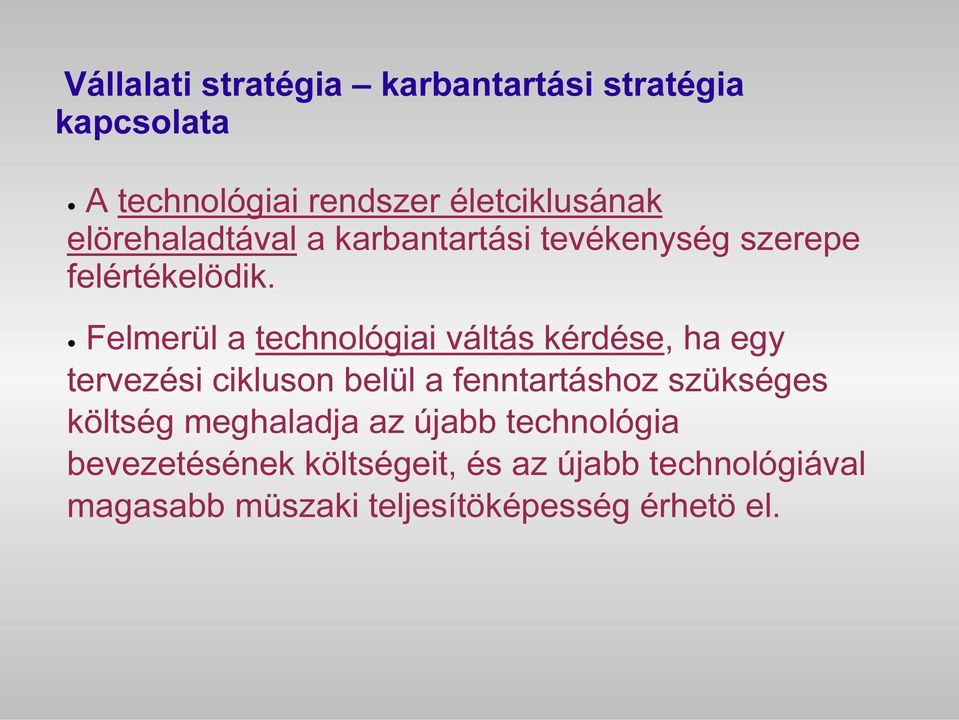 Vállalati stratégia – karbantartási stratégia kapcsolata

• A technológiai rendszer életciklusának elörehaladtával a karbantartási tevékenység szerepe felértékelödik.

• Felmerül a technológiai váltás kérdése, ha egy tervezési cikluson belül a fenntartáshoz szükséges költség meghaladja az újabb technológia bevezetésének költségeit, és az újabb technológiával magasabb müszaki teljesítöképesség érhetö el.